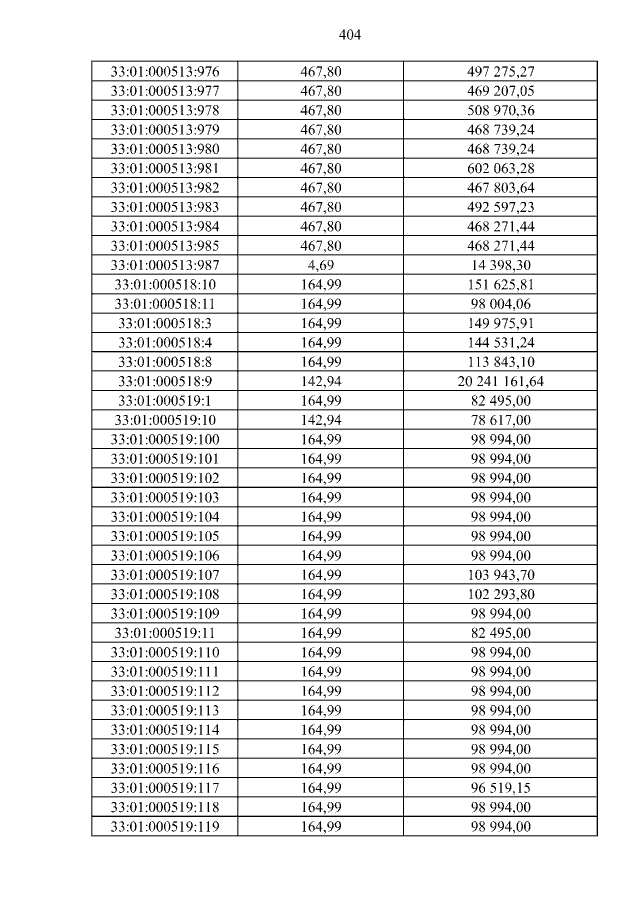 404

| 33:01:000513:976 | 467,80 | 497 275,27 |
|---|---|---|
| 33:01:000513:977 | 467,80 | 469 207,05 |
| 33:01:000513:978 | 467,80 | 508 970,36 |
| 33:01:000513:979 | 467,80 | 468 739,24 |
| 33:01:000513:980 | 467,80 | 468 739,24 |
| 33:01:000513:981 | 467,80 | 602 063,28 |
| 33:01:000513:982 | 467,80 | 467 803,64 |
| 33:01:000513:983 | 467,80 | 492 597,23 |
| 33:01:000513:984 | 467,80 | 468 271,44 |
| 33:01:000513:985 | 467,80 | 468 271,44 |
| 33:01:000513:987 | 4,69 | 14 398,30 |
| 33:01:000518:10 | 164,99 | 151 625,81 |
| 33:01:000518:11 | 164,99 | 98 004,06 |
| 33:01:000518:3 | 164,99 | 149 975,91 |
| 33:01:000518:4 | 164,99 | 144 531,24 |
| 33:01:000518:8 | 164,99 | 113 843,10 |
| 33:01:000518:9 | 142,94 | 20 241 161,64 |
| 33:01:000519:1 | 164,99 | 82 495,00 |
| 33:01:000519:10 | 142,94 | 78 617,00 |
| 33:01:000519:100 | 164,99 | 98 994,00 |
| 33:01:000519:101 | 164,99 | 98 994,00 |
| 33:01:000519:102 | 164,99 | 98 994,00 |
| 33:01:000519:103 | 164,99 | 98 994,00 |
| 33:01:000519:104 | 164,99 | 98 994,00 |
| 33:01:000519:105 | 164,99 | 98 994,00 |
| 33:01:000519:106 | 164,99 | 98 994,00 |
| 33:01:000519:107 | 164,99 | 103 943,70 |
| 33:01:000519:108 | 164,99 | 102 293,80 |
| 33:01:000519:109 | 164,99 | 98 994,00 |
| 33:01:000519:11 | 164,99 | 82 495,00 |
| 33:01:000519:110 | 164,99 | 98 994,00 |
| 33:01:000519:111 | 164,99 | 98 994,00 |
| 33:01:000519:112 | 164,99 | 98 994,00 |
| 33:01:000519:113 | 164,99 | 98 994,00 |
| 33:01:000519:114 | 164,99 | 98 994,00 |
| 33:01:000519:115 | 164,99 | 98 994,00 |
| 33:01:000519:116 | 164,99 | 98 994,00 |
| 33:01:000519:117 | 164,99 | 96 519,15 |
| 33:01:000519:118 | 164,99 | 98 994,00 |
| 33:01:000519:119 | 164,99 | 98 994,00 |